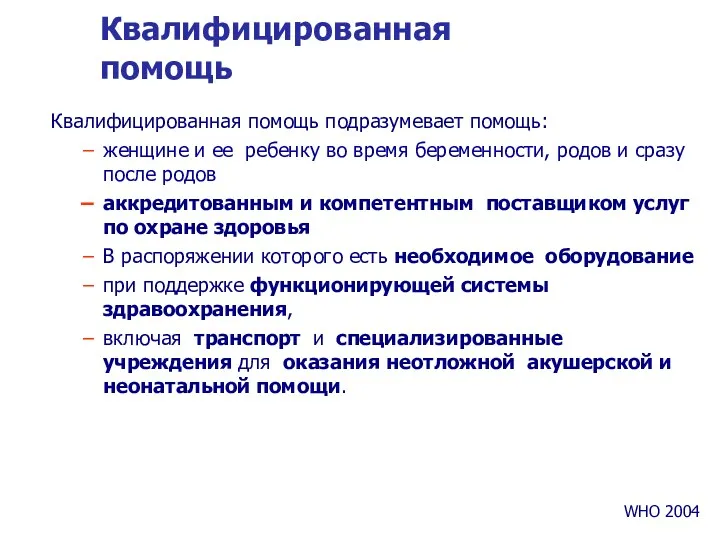 Квалифицированная помощь

Квалифицированная помощь подразумевает помощь:

– женщине и ее ребенку во время беременности, родов и сразу после родов

– аккредитованным и компетентным поставщиком услуг по охране здоровья

– В распоряжении которого есть необходимое оборудование

– при поддержке функционирующей системы здравоохранения,

– включая транспорт и специализированные учреждения для оказания неотложной акушерской и неонатальной помощи.

WHO 2004